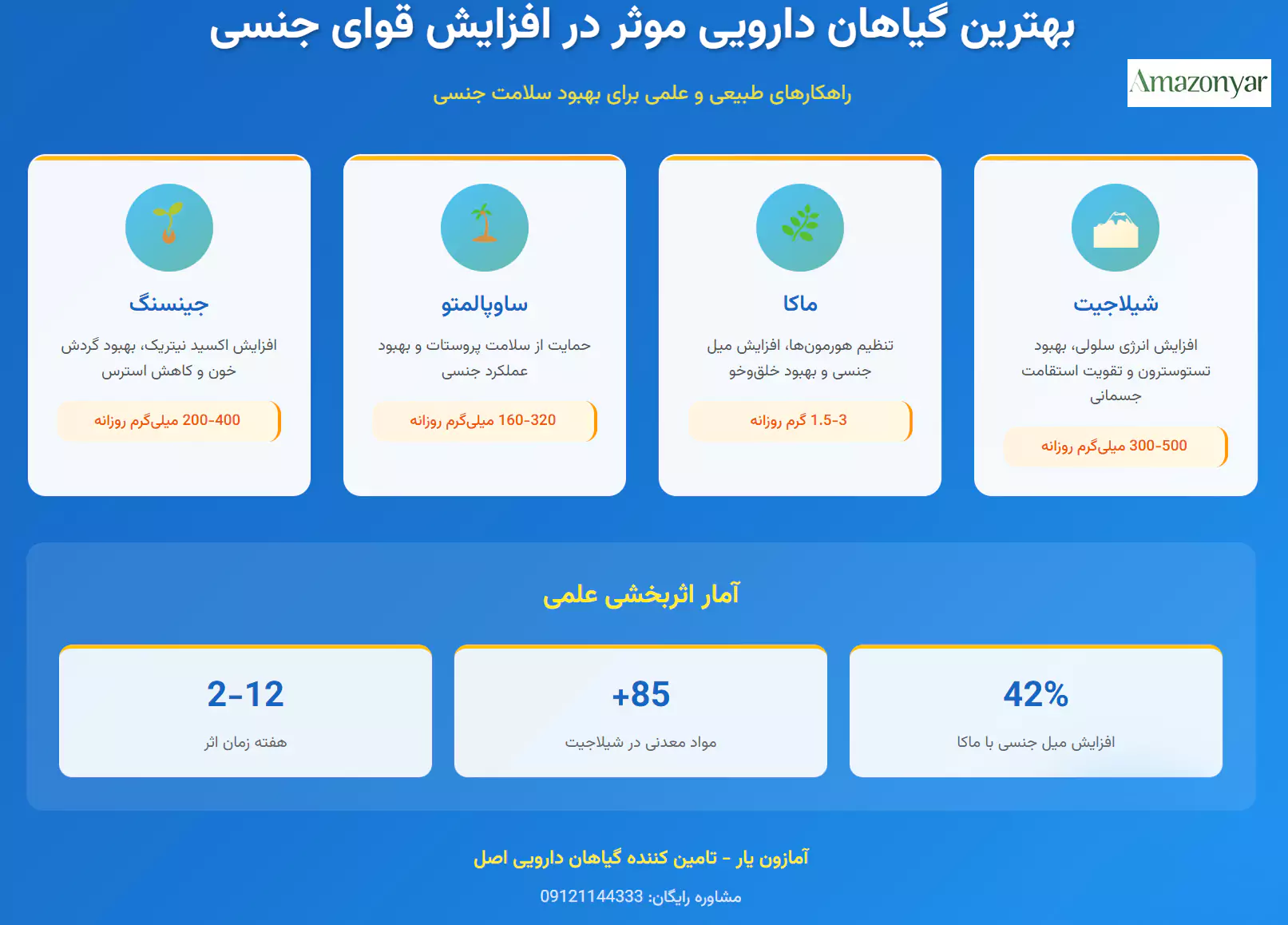 بهترین گیاهان دارویی موثر در افزایش قوای جنسی

Amazonyar

راهکارهای طبیعی و علمی برای بهبود سلامت جنسی

شیلاجیت

افزایش انرژی سلولی، بهبود تستوسترون و تقویت استقامت جسمانی

300-500 میلی‌گرم روزانه

ماکا

تنظیم هورمون‌ها، افزایش میل جنسی و بهبود خلق‌وخو

1.5-3 گرم روزانه

ساوپالمتو

حمایت از سلامت پروستات و بهبود عملکرد جنسی

160-320 میلی‌گرم روزانه

جینسنگ

افزایش اکسید نیتریک، بهبود گردش خون و کاهش استرس

200-400 میلی‌گرم روزانه

آمار اثربخشی علمی

42%

افزایش میل جنسی با ماکا

+85

مواد معدنی در شیلاجیت

2-12

هفته زمان اثر

آمازون یار - تامین کننده گیاهان دارویی اصل

مشاوره رایگان: 09121144333